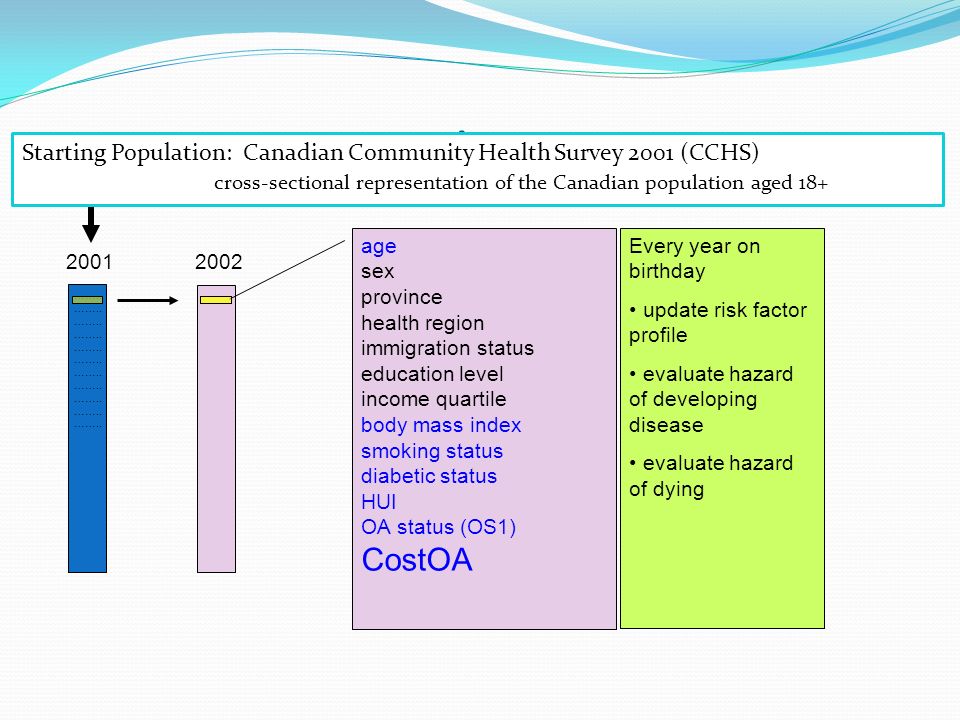 Starting Population: Canadian Community Health Survey 2001 (CCHS)
cross-sectional representation of the Canadian population aged 18+

2001

2002

age
sex
province
health region
immigration status
education level
income quartile
body mass index
smoking status
diabetic status
HUI
OA status (OS1)
CostOA

Every year on birthday

• update risk factor profile

• evaluate hazard of developing disease

• evaluate hazard of dying